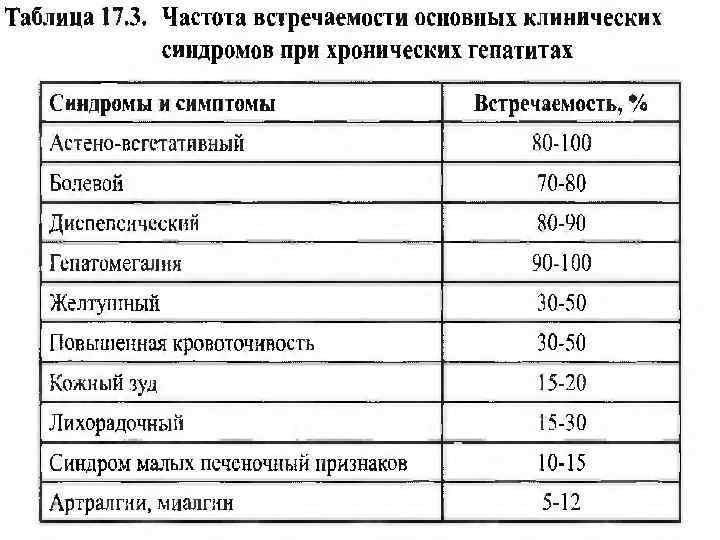 Таблица 17.3. Частота встречаемости основных клинических синдромов при хронических гепатитах

| Синдромы и симптомы | Встречаемость, % |
|---|---|
| Астено-вегетативный | 80-100 |
| Болевой | 70-80 |
| Диспепсический | 80-90 |
| Гепатомегалия | 90-100 |
| Желтушный | 30-50 |
| Повышенная кровоточивость | 30-50 |
| Кожный зуд | 15-20 |
| Лихорадочный | 15-30 |
| Синдром малых печеночный признаков | 10-15 |
| Артралгии, миалгии | 5-12 |